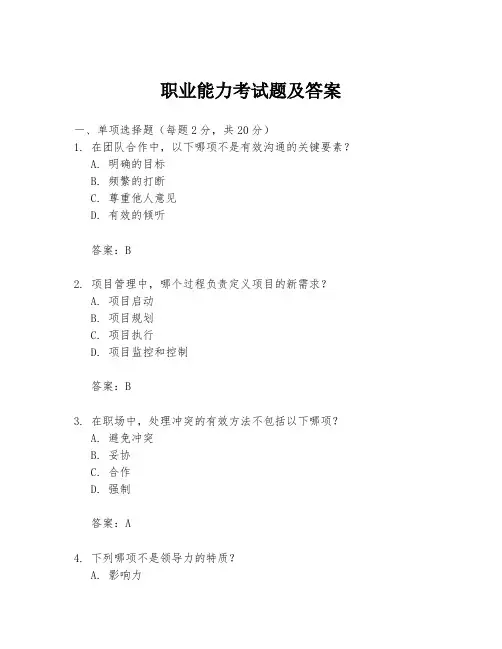 职业能力考试题及答案

一、单项选择题（每题2分，共20分）

1. 在团队合作中，以下哪项不是有效沟通的关键要素？
A. 明确的目标
B. 频繁的打断
C. 尊重他人意见
D. 有效的倾听

答案：B

2. 项目管理中，哪个过程负责定义项目的新需求？
A. 项目启动
B. 项目规划
C. 项目执行
D. 项目监控和控制

答案：B

3. 在职场中，处理冲突的有效方法不包括以下哪项？
A. 避免冲突
B. 妥协
C. 合作
D. 强制

答案：A

4. 下列哪项不是领导力的特质？
A. 影响力